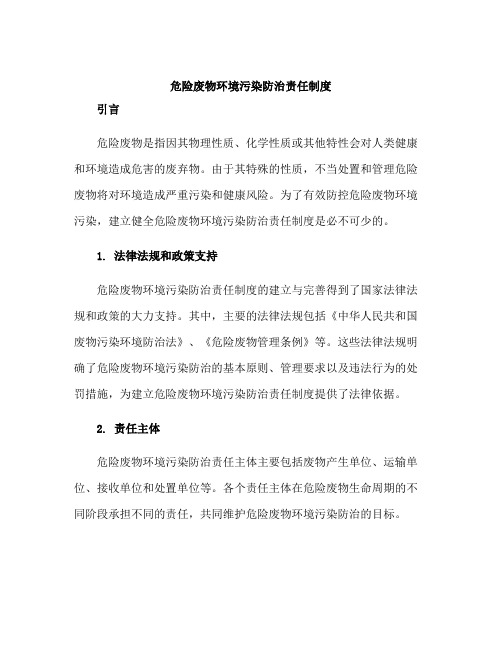 危险废物环境污染防治责任制度

引言

危险废物是指因其物理性质、化学性质或其他特性会对人类健康和环境造成危害的废弃物。由于其特殊的性质，不当处置和管理危险废物将对环境造成严重污染和健康风险。为了有效防控危险废物环境污染，建立健全危险废物环境污染防治责任制度是必不可少的。

1. 法律法规和政策支持

危险废物环境污染防治责任制度的建立与完善得到了国家法律法规和政策的大力支持。其中，主要的法律法规包括《中华人民共和国废物污染环境防治法》、《危险废物管理条例》等。这些法律法规明确了危险废物环境污染防治的基本原则、管理要求以及违法行为的处罚措施，为建立危险废物环境污染防治责任制度提供了法律依据。

2. 责任主体

危险废物环境污染防治责任主体主要包括废物产生单位、运输单位、接收单位和处置单位等。各个责任主体在危险废物生命周期的不同阶段承担不同的责任，共同维护危险废物环境污染防治的目标。